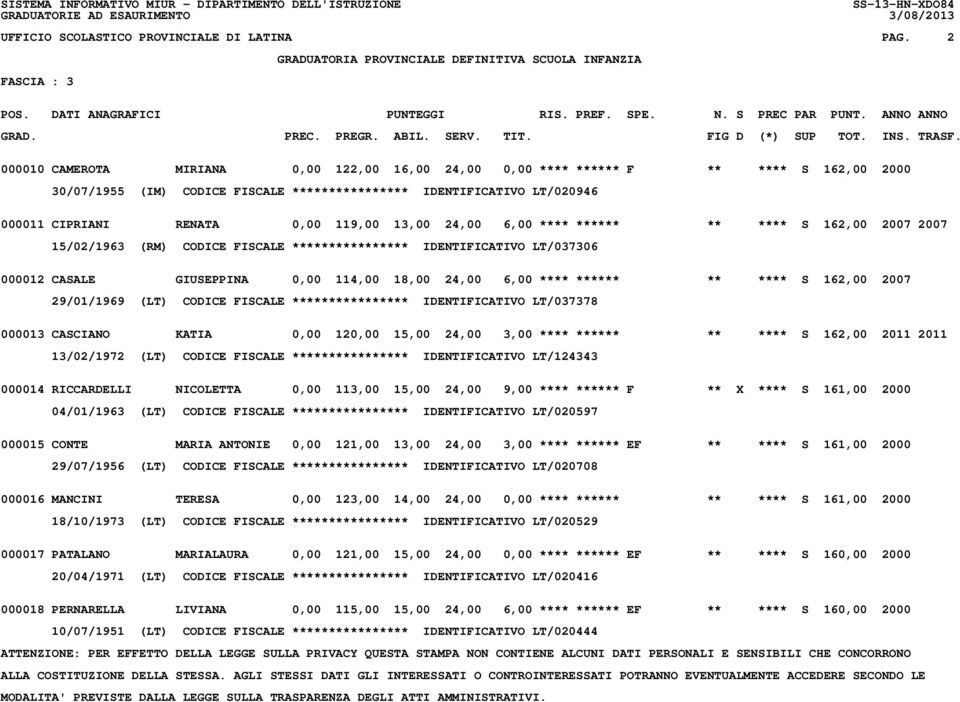 SISTEMA INFORMATIVO MIUR - DIPARTIMENTO DELL'ISTRUZIONE SS-13-HN-XDO84
GRADUATORIE AD ESAURIMENTO 3/08/2013
UFFICIO SCOLASTICO PROVINCIALE DI LATINA PAG. 2

GRADUATORIA PROVINCIALE DEFINITIVA SCUOLA INFANZIA

FASCIA : 3

POS. DATI ANAGRAFICI PUNTEGGI RIS. PREF. SPE. N. S PREC PAR PUNT. ANNO ANNO
GRAD. PREC. PREGR. ABIL. SERV. TIT. FIG D (*) SUP TOT. INS. TRASF.

000010 CAMEROTA MIRIANA 0,00 122,00 16,00 24,00 0,00 **** ****** F ** **** S 162,00 2000
30/07/1955 (IM) CODICE FISCALE **************** IDENTIFICATIVO LT/020946

000011 CIPRIANI RENATA 0,00 119,00 13,00 24,00 6,00 **** ****** ** **** S 162,00 2007 2007
15/02/1963 (RM) CODICE FISCALE **************** IDENTIFICATIVO LT/037306

000012 CASALE GIUSEPPINA 0,00 114,00 18,00 24,00 6,00 **** ****** ** **** S 162,00 2007
29/01/1969 (LT) CODICE FISCALE **************** IDENTIFICATIVO LT/037378

000013 CASCIANO KATIA 0,00 120,00 15,00 24,00 3,00 **** ****** ** **** S 162,00 2011 2011
13/02/1972 (LT) CODICE FISCALE **************** IDENTIFICATIVO LT/124343

000014 RICCARDELLI NICOLETTA 0,00 113,00 15,00 24,00 9,00 **** ****** F ** X **** S 161,00 2000
04/01/1963 (LT) CODICE FISCALE **************** IDENTIFICATIVO LT/020597

000015 CONTE MARIA ANTONIE 0,00 121,00 13,00 24,00 3,00 **** ****** EF ** **** S 161,00 2000
29/07/1956 (LT) CODICE FISCALE **************** IDENTIFICATIVO LT/020708

000016 MANCINI TERESA 0,00 123,00 14,00 24,00 0,00 **** ****** ** **** S 161,00 2000
18/10/1973 (LT) CODICE FISCALE **************** IDENTIFICATIVO LT/020529

000017 PATALANO MARIALAURA 0,00 121,00 15,00 24,00 0,00 **** ****** EF ** **** S 160,00 2000
20/04/1971 (LT) CODICE FISCALE **************** IDENTIFICATIVO LT/020416

000018 PERNARELLA LIVIANA 0,00 115,00 15,00 24,00 6,00 **** ****** EF ** **** S 160,00 2000
10/07/1951 (LT) CODICE FISCALE **************** IDENTIFICATIVO LT/020444

ATTENZIONE: PER EFFETTO DELLA LEGGE SULLA PRIVACY QUESTA STAMPA NON CONTIENE ALCUNI DATI PERSONALI E SENSIBILI CHE CONCORRONO ALLA COSTITUZIONE DELLA STESSA. AGLI STESSI DATI GLI INTERESSATI O CONTROINTERESSATI POTRANNO EVENTUALMENTE ACCEDERE SECONDO LE MODALITA' PREVISTE DALLA LEGGE SULLA TRASPARENZA DEGLI ATTI AMMINISTRATIVI.